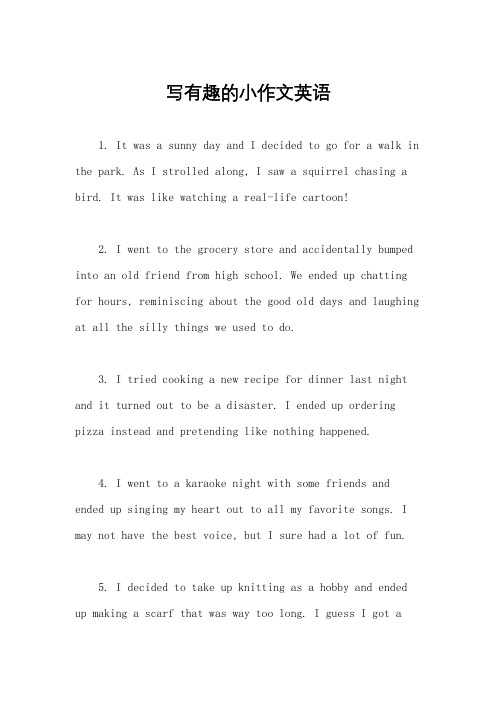 写有趣的小作文英语

1. It was a sunny day and I decided to go for a walk in the park. As I strolled along, I saw a squirrel chasing a bird. It was like watching a real-life cartoon!

2. I went to the grocery store and accidentally bumped into an old friend from high school. We ended up chatting for hours, reminiscing about the good old days and laughing at all the silly things we used to do.

3. I tried cooking a new recipe for dinner last night and it turned out to be a disaster. I ended up ordering pizza instead and pretending like nothing happened.

4. I went to a karaoke night with some friends and ended up singing my heart out to all my favorite songs. I may not have the best voice, but I sure had a lot of fun.

5. I decided to take up knitting as a hobby and ended up making a scarf that was way too long. I guess I got a